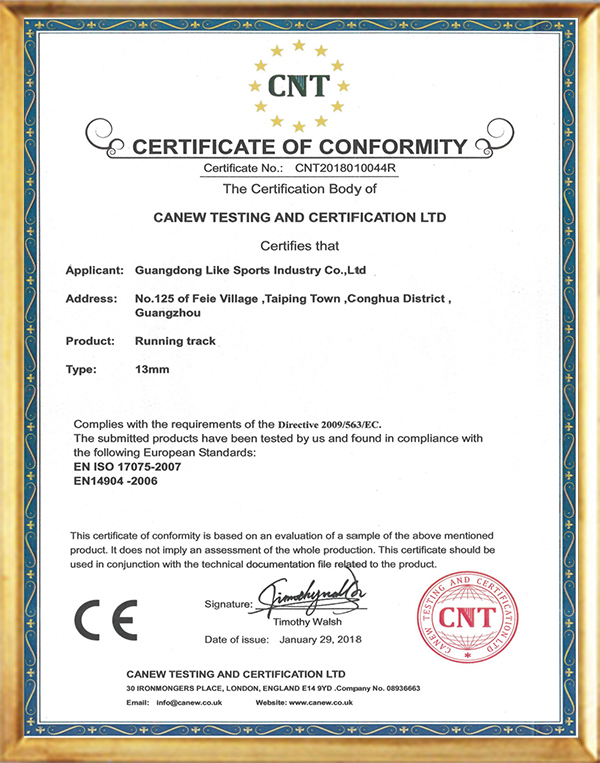 CNT

CERTIFICATE OF CONFORMITY

Certificate No.: CNT2018010044R

The Certification Body of

CANEW TESTING AND CERTIFICATION LTD

Certifies that

Applicant: Guangdong Like Sports Industry Co.,Ltd

Address: No.125 of Feie Village ,Taiping Town ,Conghua District , Guangzhou

Product: Running track

Type: 13mm

Complies with the requirements of the Directive 2009/563/EC.
The submitted products have been tested by us and found in compliance with the following European Standards:
EN ISO 17075-2007
EN14904 -2006

This certificate of conformity is based on an evaluation of a sample of the above mentioned product. It does not imply an assessment of the whole production. This certificate should be used in conjunction with the technical documentation file related to the product.

CE

Signature: Timothy Walsh
Timothy Walsh

Date of issue: January 29, 2018

CANEW TESTING AND CERTIFICATION LTD
CNT

CANEW TESTING AND CERTIFICATION LTD
30 IRONMONGERS PLACE, LONDON, ENGLAND E14 9YD .Company No. 08936663
Email: info@canew.co.uk Website: www.canew.co.uk